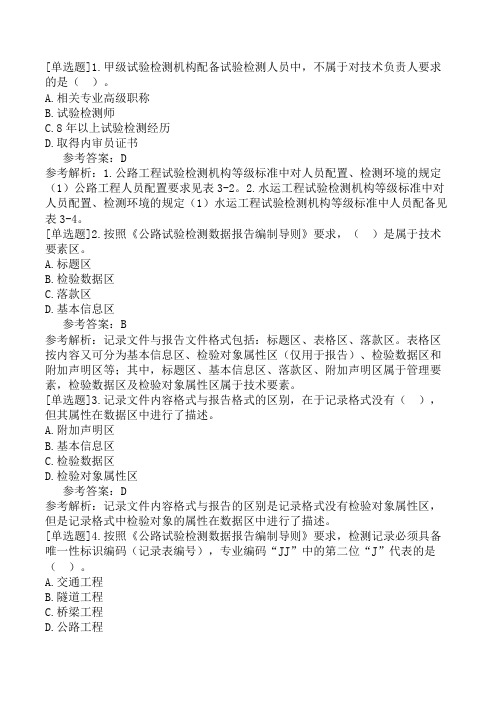 [单选题]1.甲级试验检测机构配备试验检测人员中，不属于对技术负责人要求的是（ ）。
A.相关专业高级职称
B.试验检测师
C.8年以上试验检测经历
D.取得内审员证书
参考答案：D
参考解析：1.公路工程试验检测机构等级标准中对人员配置、检测环境的规定（1）公路工程人员配置要求见表3-2。2.水运工程试验检测机构等级标准中对人员配置、检测环境的规定（1）水运工程试验检测机构等级标准中人员配备见表3-4。
[单选题]2.按照《公路试验检测数据报告编制导则》要求，（ ）是属于技术要素区。
A.标题区
B.检验数据区
C.落款区
D.基本信息区
参考答案：B
参考解析：记录文件与报告文件格式包括：标题区、表格区、落款区。表格区按内容又可分为基本信息区、检验对象属性区（仅用于报告）、检验数据区和附加声明区等；其中，标题区、基本信息区、落款区、附加声明区属于管理要素，检验数据区及检验对象属性区属于技术要素。
[单选题]3.记录文件内容格式与报告格式的区别，在于记录格式没有（ ），但其属性在数据区中进行了描述。
A.附加声明区
B.基本信息区
C.检验数据区
D.检验对象属性区
参考答案：D
参考解析：记录文件内容格式与报告的区别是记录格式没有检验对象属性区，但是记录格式中检验对象的属性在数据区中进行了描述。
[单选题]4.按照《公路试验检测数据报告编制导则》要求，检测记录必须具备唯一性标识编码（记录表编号），专业编码“JJ”中的第二位“J”代表的是（ ）。
A.交通工程
B.隧道工程
C.桥梁工程
D.公路工程